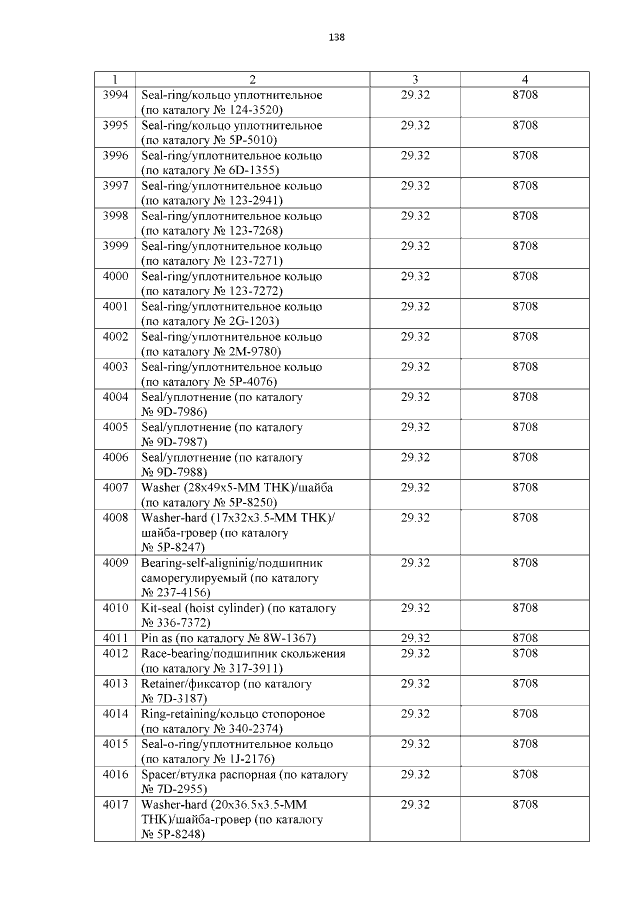 138

| 1 | 2 | 3 | 4 |
|---|---|---|---|
| 3994 | Seal-ring/кольцо уплотнительное (по каталогу № 124-3520) | 29.32 | 8708 |
| 3995 | Seal-ring/кольцо уплотнительное (по каталогу № 5P-5010) | 29.32 | 8708 |
| 3996 | Seal-ring/уплотнительное кольцо (по каталогу № 6D-1355) | 29.32 | 8708 |
| 3997 | Seal-ring/уплотнительное кольцо (по каталогу № 123-2941) | 29.32 | 8708 |
| 3998 | Seal-ring/уплотнительное кольцо (по каталогу № 123-7268) | 29.32 | 8708 |
| 3999 | Seal-ring/уплотнительное кольцо (по каталогу № 123-7271) | 29.32 | 8708 |
| 4000 | Seal-ring/уплотнительное кольцо (по каталогу № 123-7272) | 29.32 | 8708 |
| 4001 | Seal-ring/уплотнительное кольцо (по каталогу № 2G-1203) | 29.32 | 8708 |
| 4002 | Seal-ring/уплотнительное кольцо (по каталогу № 2M-9780) | 29.32 | 8708 |
| 4003 | Seal-ring/уплотнительное кольцо (по каталогу № 5P-4076) | 29.32 | 8708 |
| 4004 | Seal/уплотнение (по каталогу № 9D-7986) | 29.32 | 8708 |
| 4005 | Seal/уплотнение (по каталогу № 9D-7987) | 29.32 | 8708 |
| 4006 | Seal/уплотнение (по каталогу № 9D-7988) | 29.32 | 8708 |
| 4007 | Washer (28x49x5-MM THK)/шайба (по каталогу № 5P-8250) | 29.32 | 8708 |
| 4008 | Washer-hard (17x32x3.5-MM THK)/ шайба-гровер (по каталогу № 5P-8247) | 29.32 | 8708 |
| 4009 | Bearing-self-aligninig/подшипник саморегулируемый (по каталогу № 237-4156) | 29.32 | 8708 |
| 4010 | Kit-seal (hoist cylinder) (по каталогу № 336-7372) | 29.32 | 8708 |
| 4011 | Pin as (по каталогу № 8W-1367) | 29.32 | 8708 |
| 4012 | Race-bearing/подшипник скольжения (по каталогу № 317-3911) | 29.32 | 8708 |
| 4013 | Retainer/фиксатор (по каталогу № 7D-3187) | 29.32 | 8708 |
| 4014 | Ring-retaining/кольцо стопороное (по каталогу № 340-2374) | 29.32 | 8708 |
| 4015 | Seal-o-ring/уплотнительное кольцо (по каталогу № 1J-2176) | 29.32 | 8708 |
| 4016 | Spacer/втулка распорная (по каталогу № 7D-2955) | 29.32 | 8708 |
| 4017 | Washer-hard (20x36.5x3.5-MM THK)/шайба-гровер (по каталогу № 5P-8248) | 29.32 | 8708 |